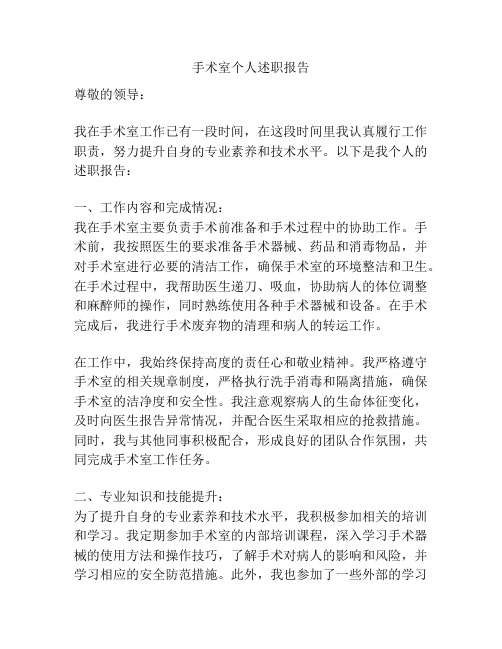 手术室个人述职报告

尊敬的领导：

我在手术室工作已有一段时间，在这段时间里我认真履行工作职责，努力提升自身的专业素养和技术水平。以下是我个人的述职报告：

一、工作内容和完成情况：
我在手术室主要负责手术前准备和手术过程中的协助工作。手术前，我按照医生的要求准备手术器械、药品和消毒物品，并对手术室进行必要的清洁工作，确保手术室的环境整洁和卫生。在手术过程中，我帮助医生递刀、吸血，协助病人的体位调整和麻醉师的操作，同时熟练使用各种手术器械和设备。在手术完成后，我进行手术废弃物的清理和病人的转运工作。

在工作中，我始终保持高度的责任心和敬业精神。我严格遵守手术室的相关规章制度，严格执行洗手消毒和隔离措施，确保手术室的洁净度和安全性。我注意观察病人的生命体征变化，及时向医生报告异常情况，并配合医生采取相应的抢救措施。同时，我与其他同事积极配合，形成良好的团队合作氛围，共同完成手术室工作任务。

二、专业知识和技能提升：
为了提升自身的专业素养和技术水平，我积极参加相关的培训和学习。我定期参加手术室的内部培训课程，深入学习手术器械的使用方法和操作技巧，了解手术对病人的影响和风险，并学习相应的安全防范措施。此外，我也参加了一些外部的学习